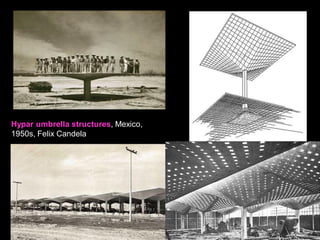 Hypar umbrella structures, Mexico, 1950s, Felix Candela